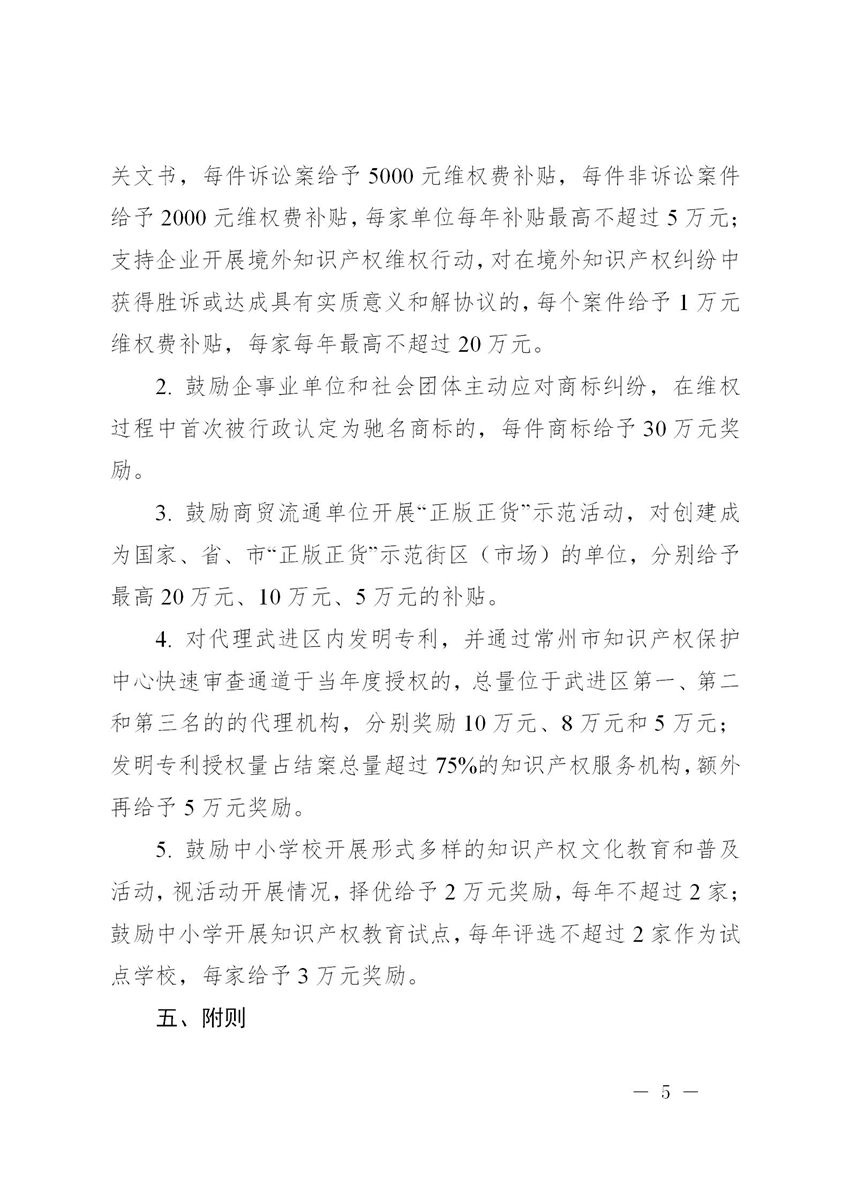 关文书，每件诉讼案给予 5000 元维权费补贴，每件非诉讼案件给予 2000 元维权费补贴，每家单位每年补贴最高不超过 5 万元；支持企业开展境外知识产权维权行动，对在境外知识产权纠纷中获得胜诉或达成具有实质意义和解协议的，每个案件给予 1 万元维权费补贴，每家每年最高不超过 20 万元。

2. 鼓励企事业单位和社会团体主动应对商标纠纷，在维权过程中首次被行政认定为驰名商标的，每件商标给予 30 万元奖励。

3. 鼓励商贸流通单位开展“正版正货”示范活动，对创建成为国家、省、市“正版正货”示范街区（市场）的单位，分别给予最高 20 万元、10 万元、5 万元的补贴。

4. 对代理武进区内发明专利，并通过常州市知识产权保护中心快速审查通道于当年度授权的，总量位于武进区第一、第二和第三名的的代理机构，分别奖励 10 万元、8 万元和 5 万元；发明专利授权量占结案总量超过 75%的知识产权服务机构，额外再给予 5 万元奖励。

5. 鼓励中小学校开展形式多样的知识产权文化教育和普及活动，视活动开展情况，择优给予 2 万元奖励，每年不超过 2 家；鼓励中小学开展知识产权教育试点，每年评选不超过 2 家作为试点学校，每家给予 3 万元奖励。

五、附则

— 5 —